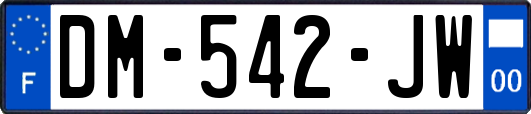 F
DM-542-JW
00